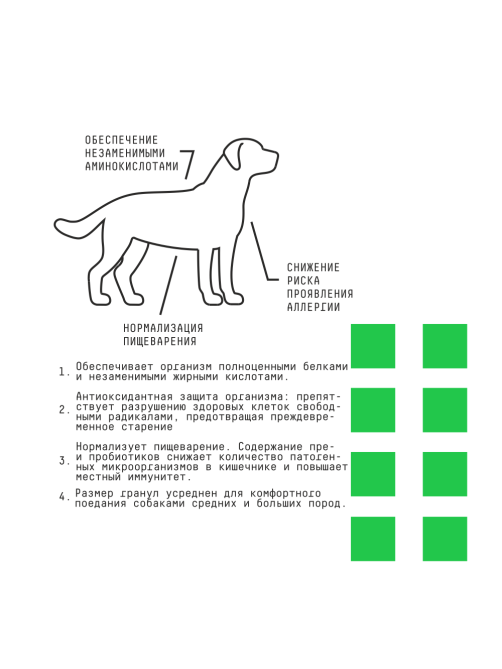 ОБЕСПЕЧЕНИЕ НЕЗАМЕНИМЫМИ АМИНОКИСЛОТАМИ

СНИЖЕНИЕ РИСКА ПРОЯВЛЕНИЯ АЛЛЕРГИИ

НОРМАЛИЗАЦИЯ ПИЩЕВАРЕНИЯ

1. Обеспечивает организм полноценными белками и незаменимыми жирными кислотами.

2. Антиоксидантная защита организма: препятствует разрушению здоровых клеток свободными радикалами, предотвращая преждевременное старение

3. Нормализует пищеварение. Содержание пре- и пробиотиков снижает количество патогенных микроорганизмов в кишечнике и повышает местный иммунитет.

4. Размер гранул усреднен для комфортного поедания собаками средних и больших пород.